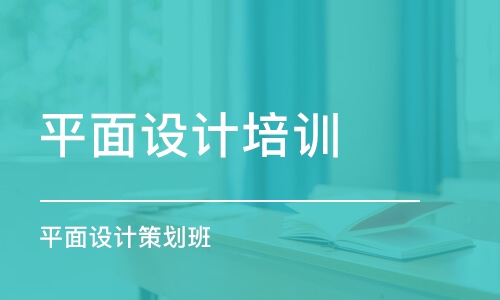 平面设计培训

平面设计策划班